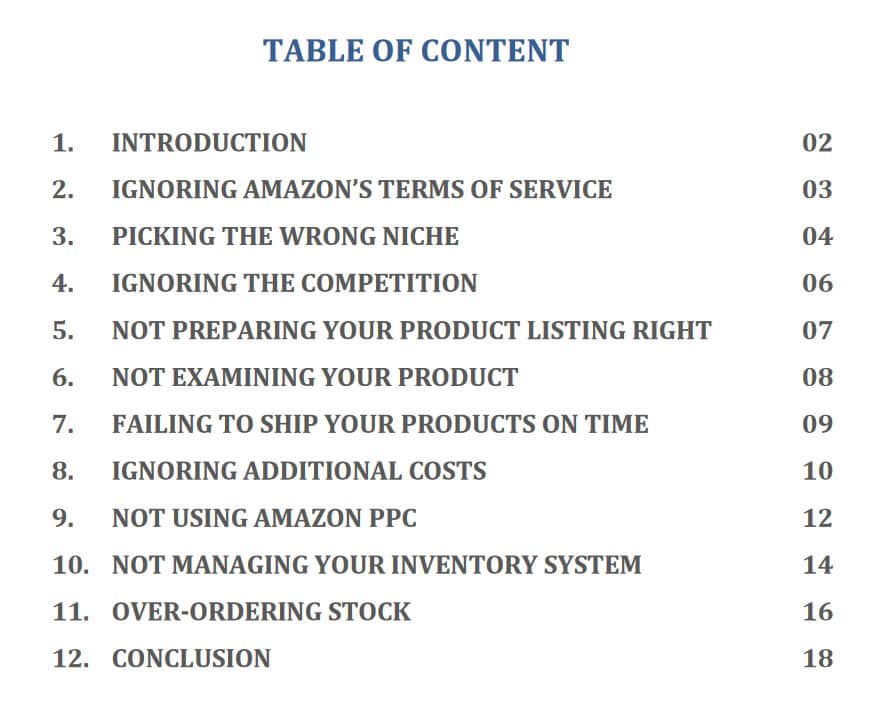 TABLE OF CONTENT

1. INTRODUCTION 02
2. IGNORING AMAZON'S TERMS OF SERVICE 03
3. PICKING THE WRONG NICHE 04
4. IGNORING THE COMPETITION 06
5. NOT PREPARING YOUR PRODUCT LISTING RIGHT 07
6. NOT EXAMINING YOUR PRODUCT 08
7. FAILING TO SHIP YOUR PRODUCTS ON TIME 09
8. IGNORING ADDITIONAL COSTS 10
9. NOT USING AMAZON PPC 12
10. NOT MANAGING YOUR INVENTORY SYSTEM 14
11. OVER-ORDERING STOCK 16
12. CONCLUSION 18